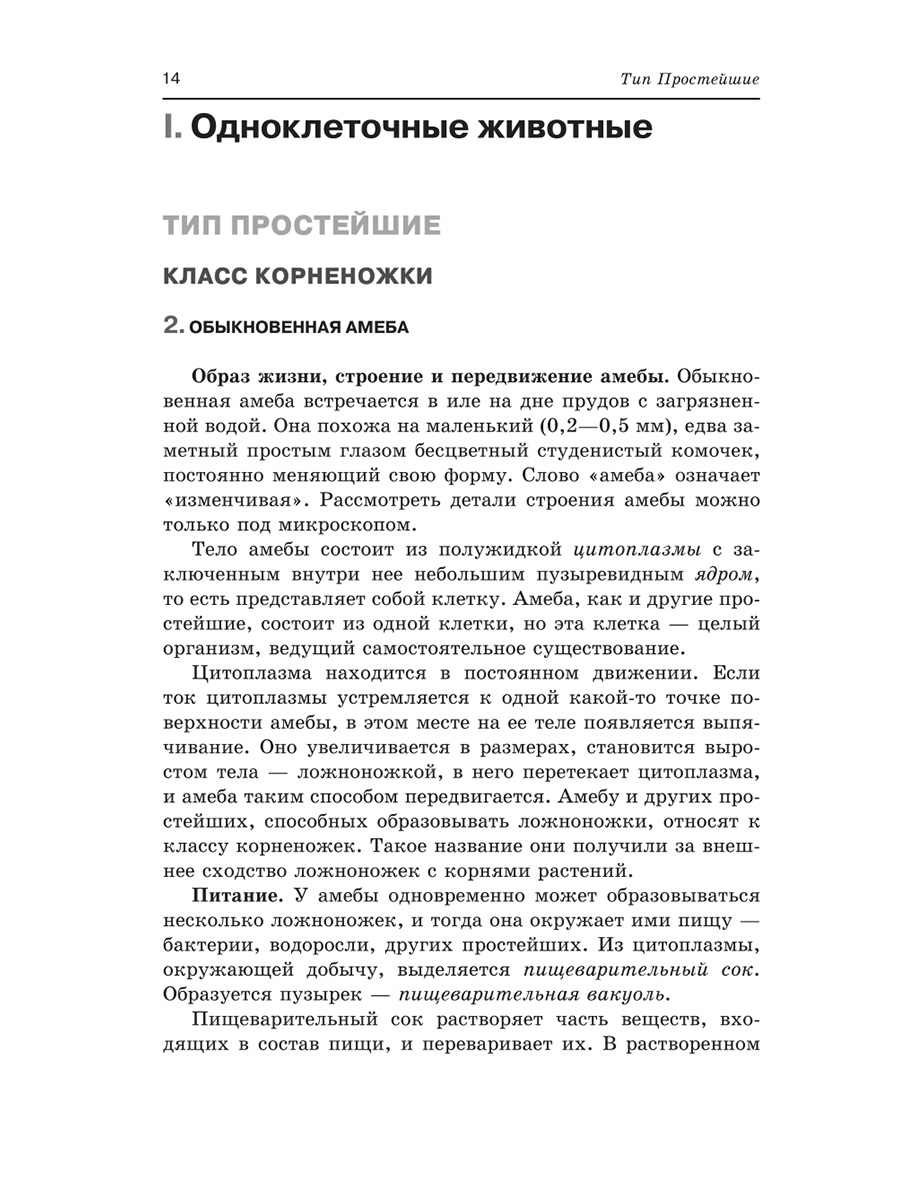 14 Тип Простейшие

I. Одноклеточные животные

ТИП ПРОСТЕЙШИЕ

КЛАСС КОРНЕНОЖКИ

2. ОБЫКНОВЕННАЯ АМЕБА

Образ жизни, строение и передвижение амебы. Обыкновенная амеба встречается в иле на дне прудов с загрязненной водой. Она похожа на маленький (0,2—0,5 мм), едва заметный простым глазом бесцветный студенистый комочек, постоянно меняющий свою форму. Слово «амеба» означает «изменчивая». Рассмотреть детали строения амебы можно только под микроскопом.

Тело амебы состоит из полужидкой цитоплазмы с заключенным внутри нее небольшим пузыревидным ядром, то есть представляет собой клетку. Амеба, как и другие простейшие, состоит из одной клетки, но эта клетка — целый организм, ведущий самостоятельное существование.

Цитоплазма находится в постоянном движении. Если ток цитоплазмы устремляется к одной какой-то точке поверхности амебы, в этом месте на ее теле появляется выпячивание. Оно увеличивается в размерах, становится выростом тела — ложноножкой, в него перетекает цитоплазма, и амеба таким способом передвигается. Амебу и других простейших, способных образовывать ложноножки, относят к классу корненожек. Такое название они получили за внешнее сходство ложноножек с корнями растений.

Питание. У амебы одновременно может образовываться несколько ложноножек, и тогда она окружает ими пищу — бактерии, водоросли, других простейших. Из цитоплазмы, окружающей добычу, выделяется пищеварительный сок. Образуется пузырек — пищеварительная вакуоль.

Пищеварительный сок растворяет часть веществ, входящих в состав пищи, и переваривает их. В растворенном